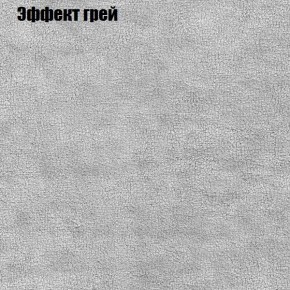 Эффект грей